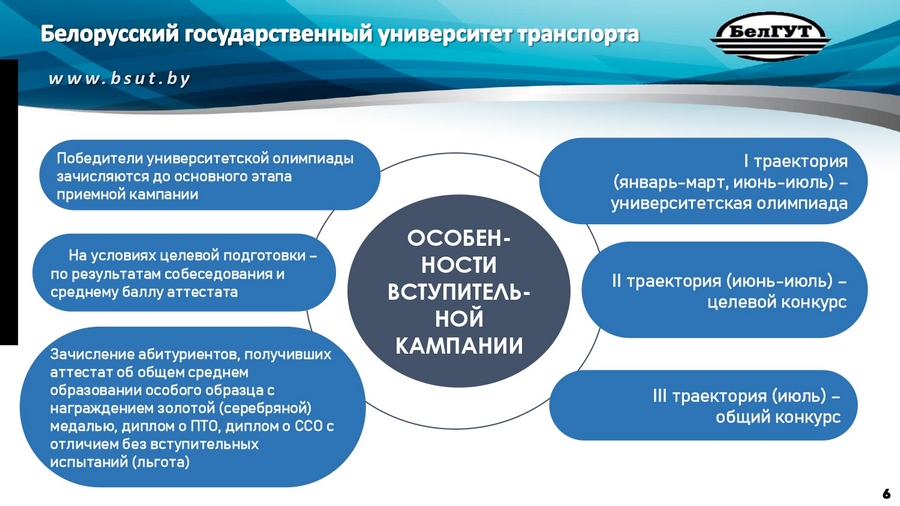 Белорусский государственный университет транспорта

БелГУТ

www.bsut.by

Победители университетской олимпиады зачисляются до основного этапа приемной кампании

На условиях целевой подготовки – по результатам собеседования и среднему баллу аттестата

Зачисление абитуриентов, получивших аттестат об общем среднем образовании особого образца с награждением золотой (серебряной) медалью, диплом о ПТО, диплом о ССО с отличием без вступительных испытаний (льгота)

ОСОБЕННОСТИ ВСТУПИТЕЛЬНОЙ КАМПАНИИ

I траектория (январь-март, июнь-июль) – университетская олимпиада

II траектория (июнь-июль) – целевой конкурс

III траектория (июль) – общий конкурс

6